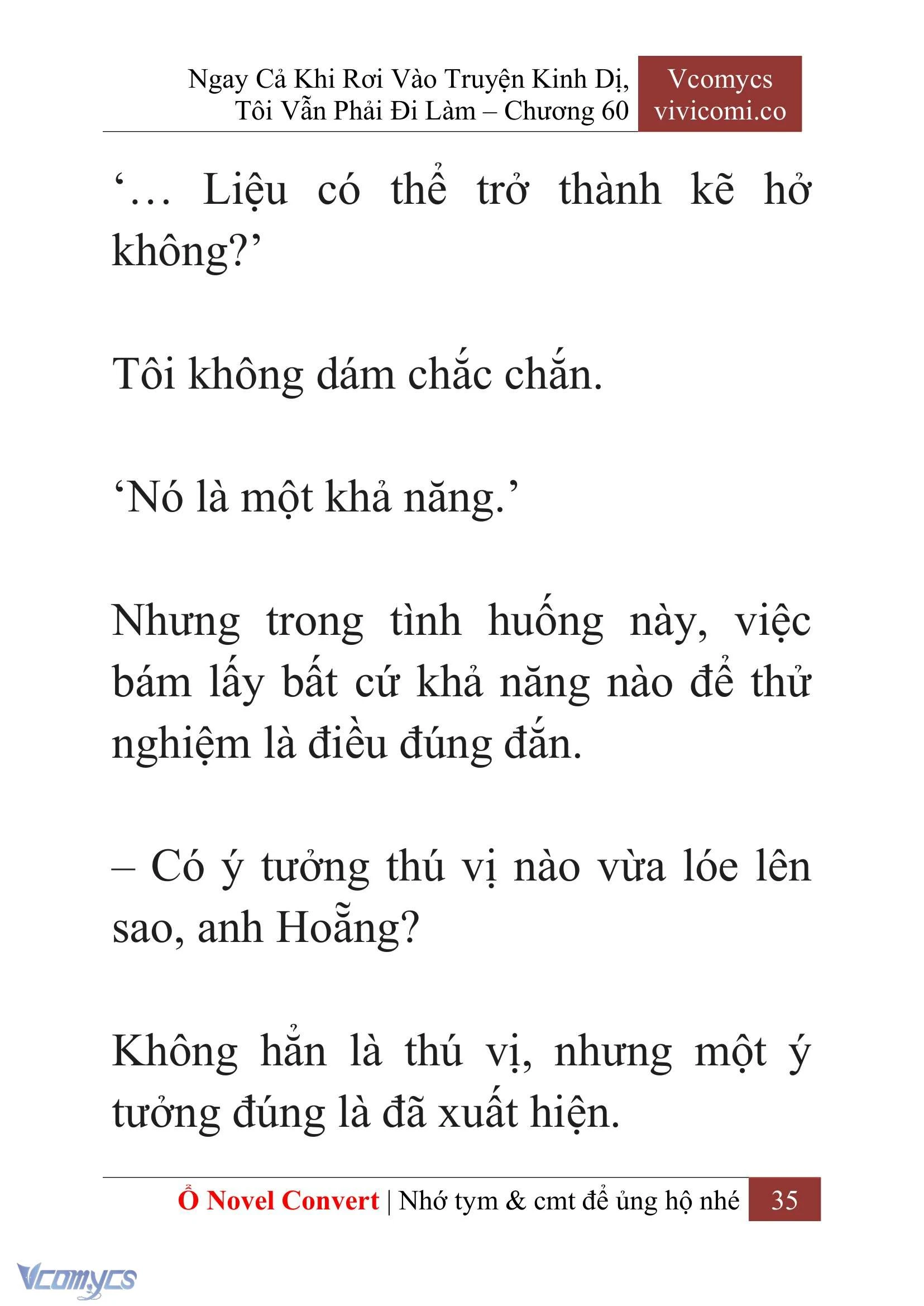 Ngay Cả Khi Rơi Vào Truyện Kinh Dị, Tôi Vẫn Phải Đi Làm – Chương 60

Vcomycs
vivicomi.co

‘… Liệu có thể trở thành kẽ hở không?’

Tôi không dám chắc chắn.

‘Nó là một khả năng.’

Nhưng trong tình huống này, việc bám lấy bất cứ khả năng nào để thử nghiệm là điều đúng đắn.

– Có ý tưởng thú vị nào vừa lóe lên sao, anh Hoẵng?

Không hẳn là thú vị, nhưng một ý tưởng đúng là đã xuất hiện.

Ổ Novel Convert | Nhớ tym & cmt để ủng hộ nhé 35

Vcomycs